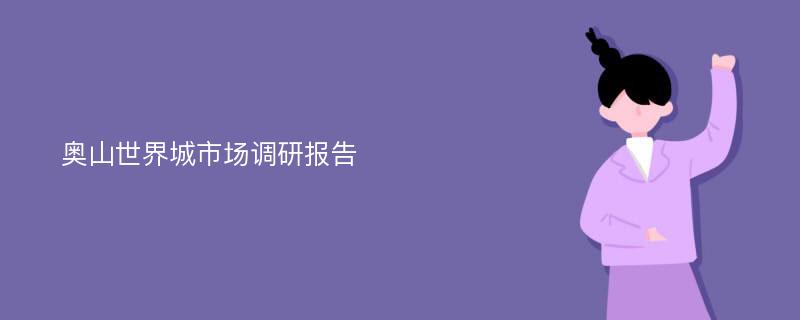 奥山世界城市场调研报告